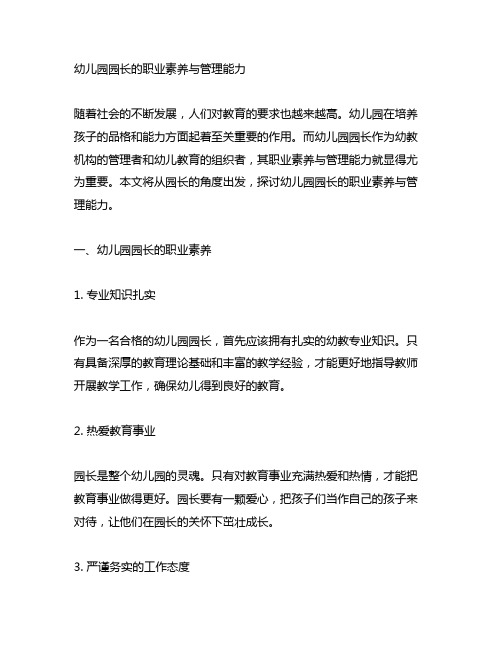 幼儿园园长的职业素养与管理能力

随着社会的不断发展，人们对教育的要求也越来越高。幼儿园在培养孩子的品格和能力方面起着至关重要的作用。而幼儿园园长作为幼教机构的管理者和幼儿教育的组织者，其职业素养与管理能力就显得尤为重要。本文将从园长的角度出发，探讨幼儿园园长的职业素养与管理能力。

一、幼儿园园长的职业素养

1. 专业知识扎实

作为一名合格的幼儿园园长，首先应该拥有扎实的幼教专业知识。只有具备深厚的教育理论基础和丰富的教学经验，才能更好地指导教师开展教学工作，确保幼儿得到良好的教育。

2. 热爱教育事业

园长是整个幼儿园的灵魂。只有对教育事业充满热爱和热情，才能把教育事业做得更好。园长要有一颗爱心，把孩子们当作自己的孩子来对待，让他们在园长的关怀下茁壮成长。

3. 严谨务实的工作态度